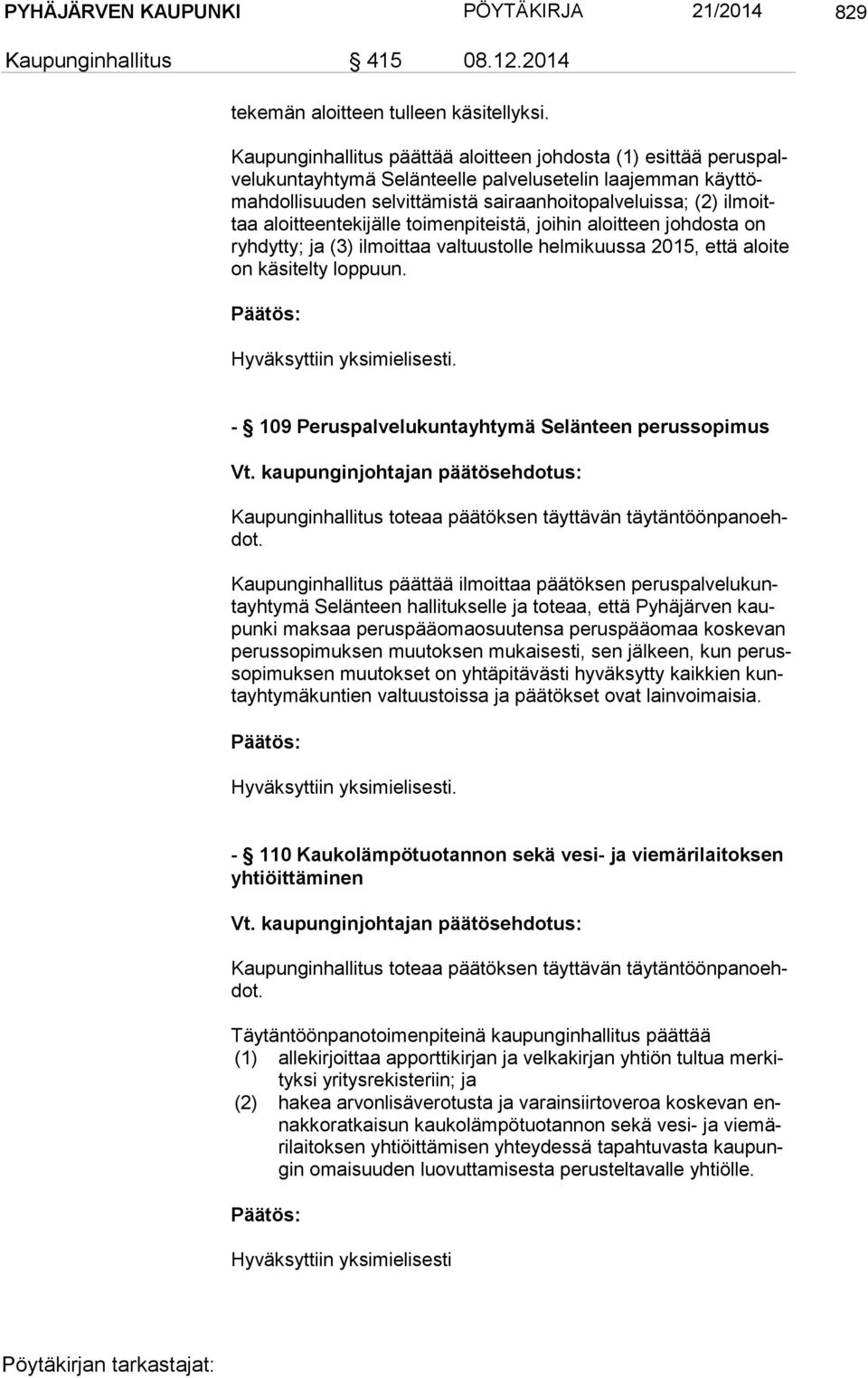 PYHÄJÄRVEN KAUPUNKI PÖYTÄKIRJA 21/2014 829

Kaupunginhallitus § 415 08.12.2014

tekemän aloitteen tulleen käsitellyksi.

Kaupunginhallitus päättää aloitteen johdosta (1) esittää peruspalvelukuntayhtymä Selänteelle palvelusetelin laajemman käyttömahdollisuuden selvittämistä sairaanhoitopalveluissa; (2) ilmoittaa aloitteentekijälle toimenpiteistä, joihin aloitteen johdosta on ryhdytty; ja (3) ilmoittaa valtuustolle helmikuussa 2015, että aloite on käsitelty loppuun.

Päätös:

Hyväksyttiin yksimielisesti.

- § 109 Peruspalvelukuntayhtymä Selänteen perussopimus

Vt. kaupunginjohtajan päätösehdotus:

Kaupunginhallitus toteaa päätöksen täyttävän täytäntöönpanoehdot.

Kaupunginhallitus päättää ilmoittaa päätöksen peruspalvelukuntayhtymä Selänteen hallitukselle ja toteaa, että Pyhäjärven kaupunki maksaa peruspääomaosuutensa peruspääomaa koskevan perussopimuksen muutoksen mukaisesti, sen jälkeen, kun perussopimuksen muutokset on yhtäpitävästi hyväksytty kaikkien kuntayhtymäkuntien valtuustoissa ja päätökset ovat lainvoimaisia.

Päätös:

Hyväksyttiin yksimielisesti.

- § 110 Kaukolämpötuotannon sekä vesi- ja viemärilaitoksen yhtiöittäminen

Vt. kaupunginjohtajan päätösehdotus:

Kaupunginhallitus toteaa päätöksen täyttävän täytäntöönpanoehdot.

Täytäntöönpanotoimenpiteinä kaupunginhallitus päättää
(1) allekirjoittaa apporttikirjan ja velkakirjan yhtiön tultua merkityksi yritysrekisteriin; ja
(2) hakea arvonlisäverotusta ja varainsiirtoveroa koskevan ennakkoratkaisun kaukolämpötuotannon sekä vesi- ja viemärilaitoksen yhtiöittämisen yhteydessä tapahtuvasta kaupungin omaisuuden luovuttamisesta perusteltavalle yhtiölle.

Päätös:

Hyväksyttiin yksimielisesti

Pöytäkirjan tarkastajat: